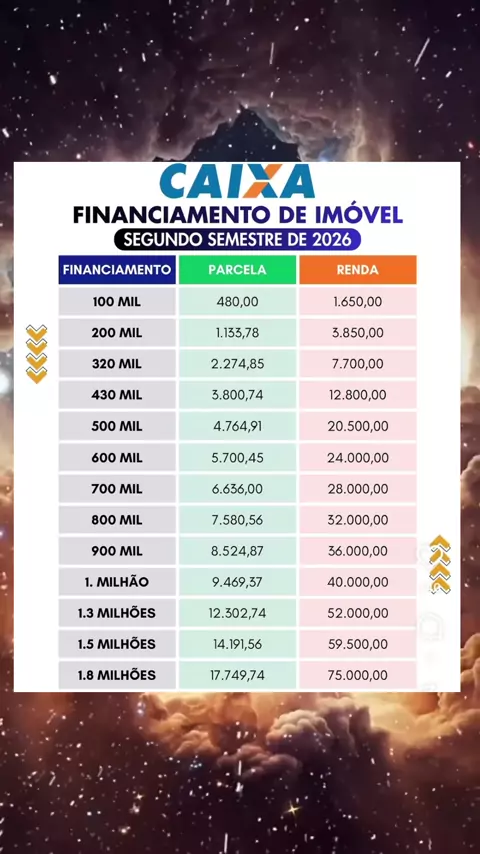 CAIXA
FINANCIAMENTO DE IMÓVEL
SEGUNDO SEMESTRE DE 2026

| FINANCIAMENTO | PARCELA | RENDA |
|---|---|---|
| 100 MIL | 480,00 | 1.650,00 |
| 200 MIL | 1.133,78 | 3.850,00 |
| 320 MIL | 2.274,85 | 7.700,00 |
| 430 MIL | 3.800,74 | 12.800,00 |
| 500 MIL | 4.764,91 | 20.500,00 |
| 600 MIL | 5.700,45 | 24.000,00 |
| 700 MIL | 6.636,00 | 28.000,00 |
| 800 MIL | 7.580,56 | 32.000,00 |
| 900 MIL | 8.524,87 | 36.000,00 |
| 1. MILHÃO | 9.469,37 | 40.000,00 |
| 1.3 MILHÕES | 12.302,74 | 52.000,00 |
| 1.5 MILHÕES | 14.191,56 | 59.500,00 |
| 1.8 MILHÕES | 17.749,74 | 75.000,00 |